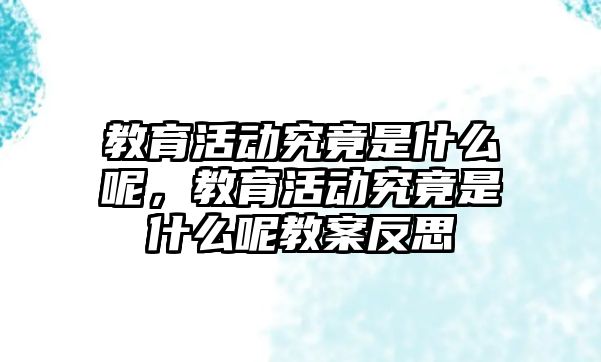 教育活动究竟是什么呢，教育活动究竟是什么呢教案反思